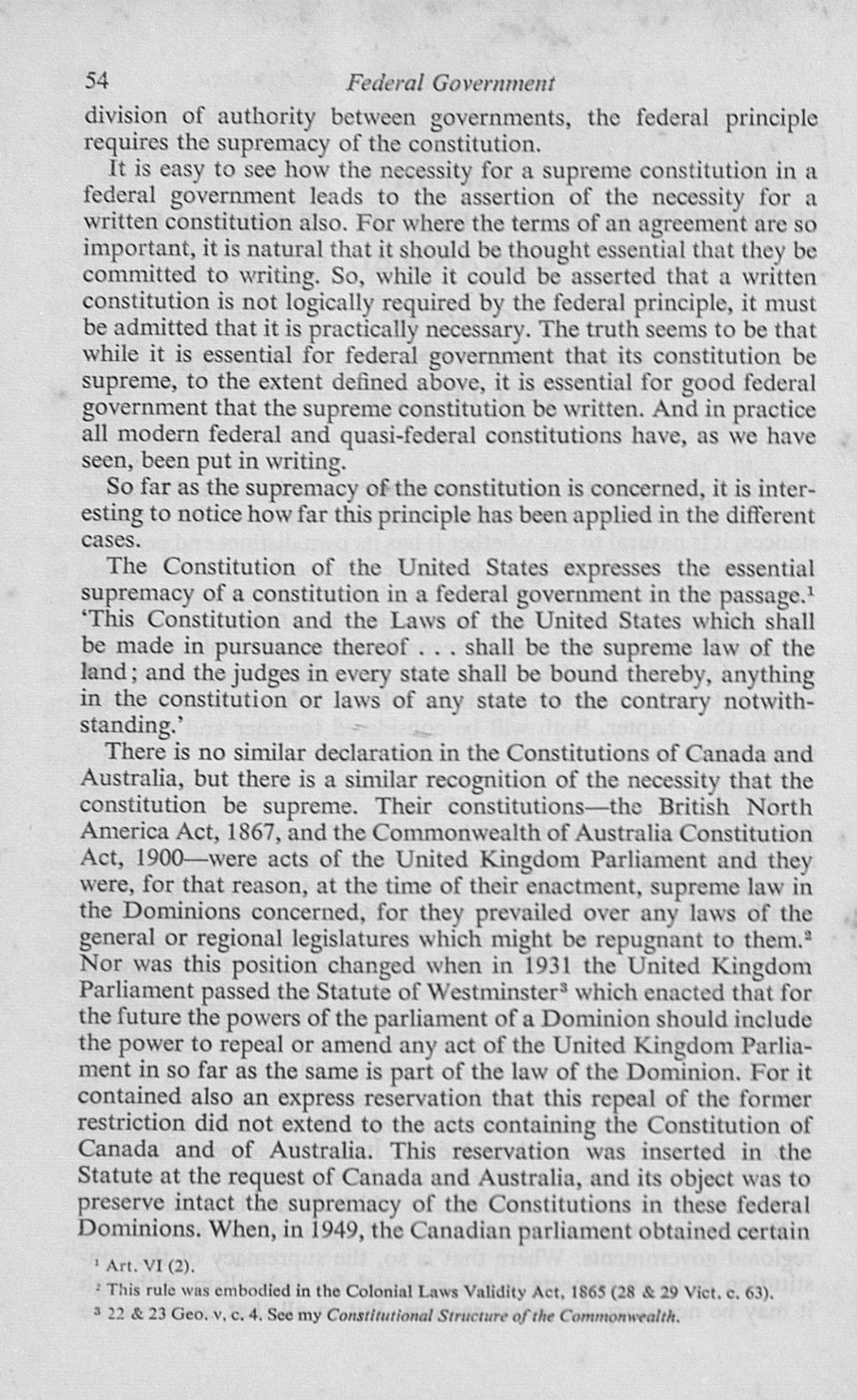 54 Federal Government

division of authority between governments, the federal principle requires the supremacy of the constitution.

It is easy to see how the necessity for a supreme constitution in a federal government leads to the assertion of the necessity for a written constitution also. For where the terms of an agreement are so important, it is natural that it should be thought essential that they be committed to writing. So, while it could be asserted that a written constitution is not logically required by the federal principle, it must be admitted that it is practically necessary. The truth seems to be that while it is essential for federal government that its constitution be supreme, to the extent defined above, it is essential for good federal government that the supreme constitution be written. And in practice all modern federal and quasi-federal constitutions have, as we have seen, been put in writing.

So far as the supremacy of the constitution is concerned, it is interesting to notice how far this principle has been applied in the different cases.

The Constitution of the United States expresses the essential supremacy of a constitution in a federal government in the passage.$^{1}$ 'This Constitution and the Laws of the United States which shall be made in pursuance thereof . . . shall be the supreme law of the land; and the judges in every state shall be bound thereby, anything in the constitution or laws of any state to the contrary notwithstanding.'

There is no similar declaration in the Constitutions of Canada and Australia, but there is a similar recognition of the necessity that the constitution be supreme. Their constitutions—the British North America Act, 1867, and the Commonwealth of Australia Constitution Act, 1900—were acts of the United Kingdom Parliament and they were, for that reason, at the time of their enactment, supreme law in the Dominions concerned, for they prevailed over any laws of the general or regional legislatures which might be repugnant to them.$^{2}$ Nor was this position changed when in 1931 the United Kingdom Parliament passed the Statute of Westminster$^{3}$ which enacted that for the future the powers of the parliament of a Dominion should include the power to repeal or amend any act of the United Kingdom Parliament in so far as the same is part of the law of the Dominion. For it contained also an express reservation that this repeal of the former restriction did not extend to the acts containing the Constitution of Canada and of Australia. This reservation was inserted in the Statute at the request of Canada and Australia, and its object was to preserve intact the supremacy of the Constitutions in these federal Dominions. When, in 1949, the Canadian parliament obtained certain

$^{1}$ Art. VI (2).

$^{2}$ This rule was embodied in the Colonial Laws Validity Act, 1865 (28 & 29 Vict. c. 63).

$^{3}$ 22 & 23 Geo. v, c. 4. See my Constitutional Structure of the Commonwealth.